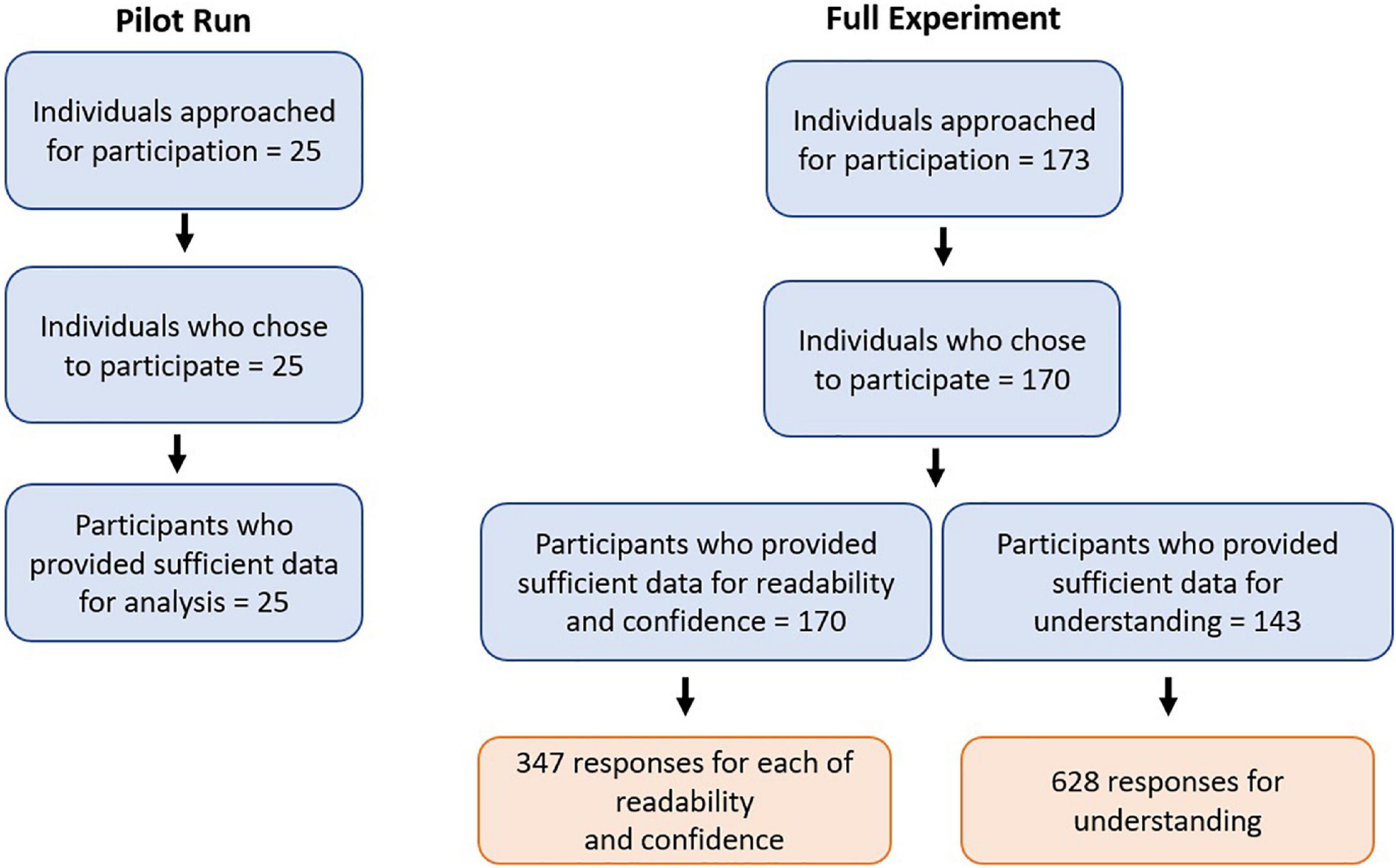 Pilot Run

Individuals approached for participation = 25

Individuals who chose to participate = 25

Participants who provided sufficient data for analysis = 25

Full Experiment

Individuals approached for participation = 173

Individuals who chose to participate = 170

Participants who provided sufficient data for readability and confidence = 170

Participants who provided sufficient data for understanding = 143

347 responses for each of readability and confidence

628 responses for understanding